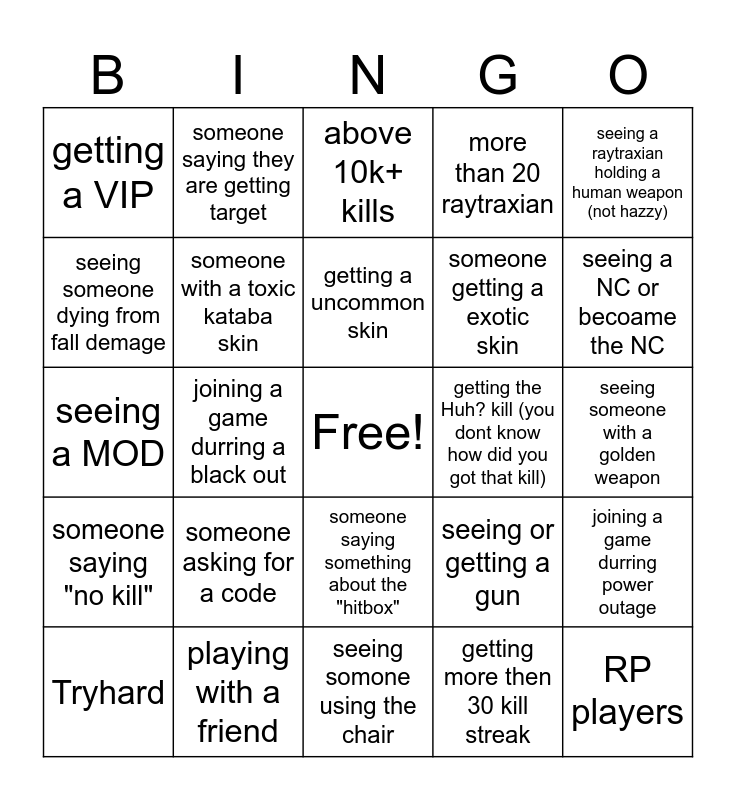 | B | I | N | G | O |
|---|---|---|---|---|
| getting a VIP | someone saying they are getting target | above 10k+ kills | more than 20 raytraxian | seeing a raytraxian holding a human weapon (not hazzy) |
| seeing someone dying from fall demage | someone with a toxic kataba skin | getting a uncommon skin | someone getting a exotic skin | seeing a NC or becoame the NC |
| seeing a MOD | joining a game durring a black out | Free! | getting the Huh? kill (you dont know how did you got that kill) | seeing someone with a golden weapon |
| someone saying "no kill" | someone asking for a code | someone saying something about the "hitbox" | seeing or getting a gun | joining a game durring power outage |
| Tryhard | playing with a friend | seeing somone using the chair | getting more then 30 kill streak | RP players |